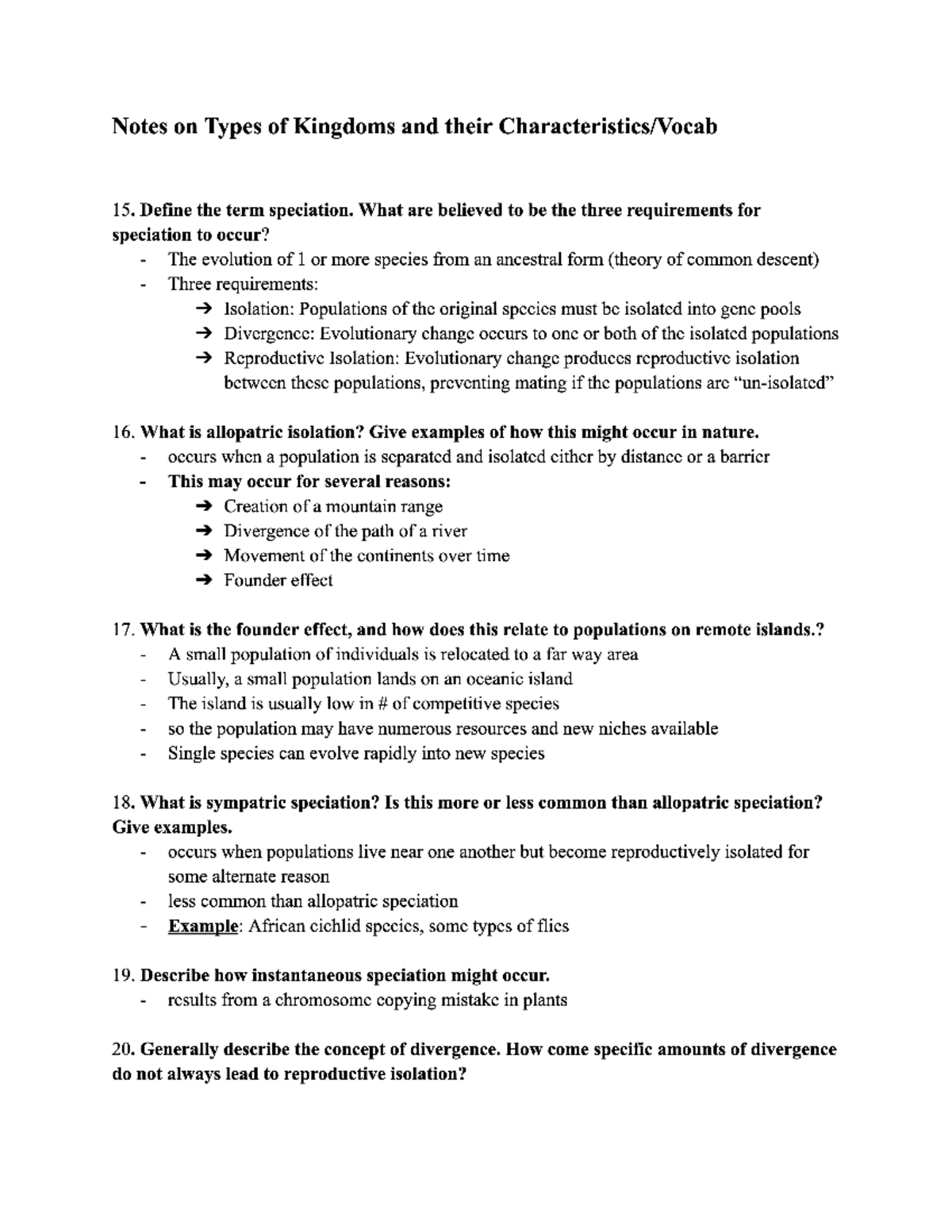 Notes on Types of Kingdoms and their Characteristics/Vocab

15. Define the term speciation. What are believed to be the three requirements for speciation to occur?
- The evolution of 1 or more species from an ancestral form (theory of common descent)
- Three requirements:
➔ Isolation: Populations of the original species must be isolated into gene pools
➔ Divergence: Evolutionary change occurs to one or both of the isolated populations
➔ Reproductive Isolation: Evolutionary change produces reproductive isolation between these populations, preventing mating if the populations are "un-isolated"

16. What is allopatric isolation? Give examples of how this might occur in nature.
- occurs when a population is separated and isolated either by distance or a barrier
- This may occur for several reasons:
➔ Creation of a mountain range
➔ Divergence of the path of a river
➔ Movement of the continents over time
➔ Founder effect

17. What is the founder effect, and how does this relate to populations on remote islands.?
- A small population of individuals is relocated to a far way area
- Usually, a small population lands on an oceanic island
- The island is usually low in # of competitive species
- so the population may have numerous resources and new niches available
- Single species can evolve rapidly into new species

18. What is sympatric speciation? Is this more or less common than allopatric speciation? Give examples.
- occurs when populations live near one another but become reproductively isolated for some alternate reason
- less common than allopatric speciation
- Example: African cichlid species, some types of flies

19. Describe how instantaneous speciation might occur.
- results from a chromosome copying mistake in plants

20. Generally describe the concept of divergence. How come specific amounts of divergence do not always lead to reproductive isolation?